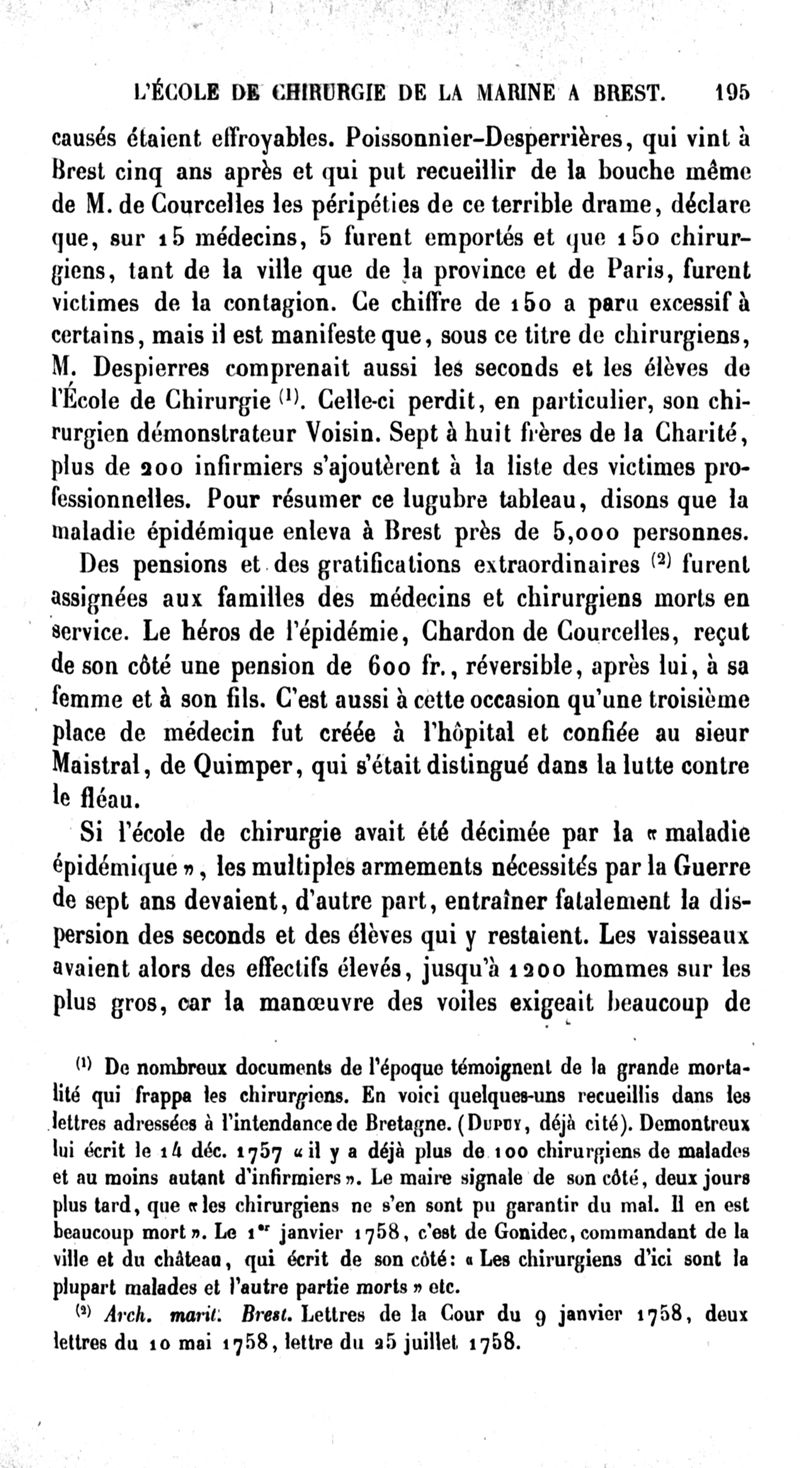 L'ÉCOLE DE CHIRURGIE DE LA MARINE A BREST. 195

causés étaient effroyables. Poissonnier-Desperrières, qui vint à Brest cinq ans après et qui put recueillir de la bouche même de M. de Courcelles les péripéties de ce terrible drame, déclare que, sur 15 médecins, 5 furent emportés et que 150 chirurgiens, tant de la ville que de la province et de Paris, furent victimes de la contagion. Ce chiffre de 150 a paru excessif à certains, mais il est manifeste que, sous ce titre de chirurgiens, M. Despierres comprenait aussi les seconds et les élèves de l'École de Chirurgie $^{(1)}$. Celle-ci perdit, en particulier, son chirurgien démonstrateur Voisin. Sept à huit frères de la Charité, plus de 200 infirmiers s'ajoutèrent à la liste des victimes professionnelles. Pour résumer ce lugubre tableau, disons que la maladie épidémique enleva à Brest près de 5,000 personnes.

Des pensions et des gratifications extraordinaires $^{(2)}$ furent assignées aux familles des médecins et chirurgiens morts en service. Le héros de l'épidémie, Chardon de Courcelles, reçut de son côté une pension de 600 fr., réversible, après lui, à sa femme et à son fils. C'est aussi à cette occasion qu'une troisième place de médecin fut créée à l'hôpital et confiée au sieur Maistral, de Quimper, qui s'était distingué dans la lutte contre le fléau.

Si l'école de chirurgie avait été décimée par la « maladie épidémique », les multiples armements nécessités par la Guerre de sept ans devaient, d'autre part, entraîner fatalement la dispersion des seconds et des élèves qui y restaient. Les vaisseaux avaient alors des effectifs élevés, jusqu'à 1200 hommes sur les plus gros, car la manœuvre des voiles exigeait beaucoup de

$^{(1)}$ De nombreux documents de l'époque témoignent de la grande mortalité qui frappa les chirurgiens. En voici quelques-uns recueillis dans les lettres adressées à l'intendance de Bretagne. (Dupuy, déjà cité). Demontreux lui écrit le 14 déc. 1757 « il y a déjà plus de 100 chirurgiens de malades et au moins autant d'infirmiers ». Le maire signale de son côté, deux jours plus tard, que « les chirurgiens ne s'en sont pu garantir du mal. Il en est beaucoup mort ». Le 1$^{er}$ janvier 1758, c'est de Gonidec, commandant de la ville et du château, qui écrit de son côté: « Les chirurgiens d'ici sont la plupart malades et l'autre partie morts » etc.

$^{(2)}$ Arch. marit. Brest. Lettres de la Cour du 9 janvier 1758, deux lettres du 10 mai 1758, lettre du 25 juillet 1758.